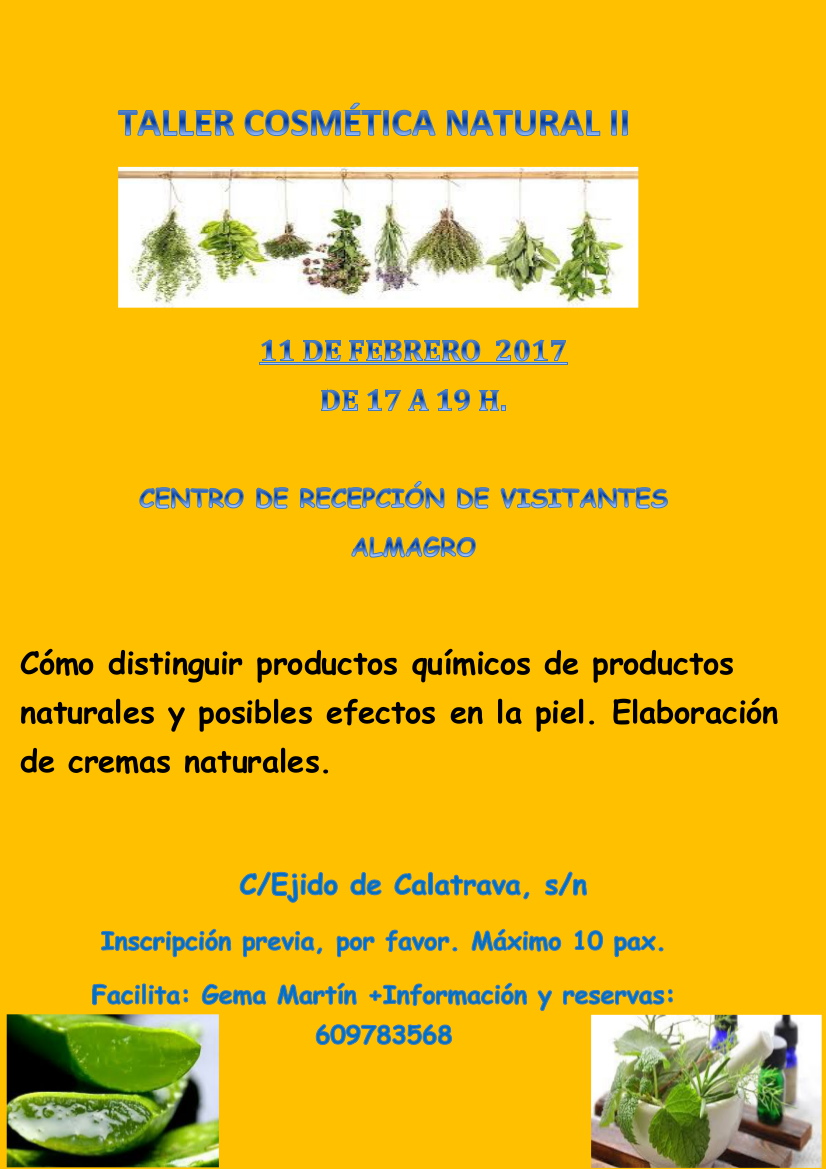 TALLER COSMÉTICA NATURAL II

11 DE FEBRERO 2017
DE 17 A 19 H.

CENTRO DE RECEPCIÓN DE VISITANTES
ALMAGRO

Cómo distinguir productos químicos de productos naturales y posibles efectos en la piel. Elaboración de cremas naturales.

C/Ejido de Calatrava, s/n

Inscripción previa, por favor. Máximo 10 pax.

Facilita: Gema Martín +Información y reservas:
609783568